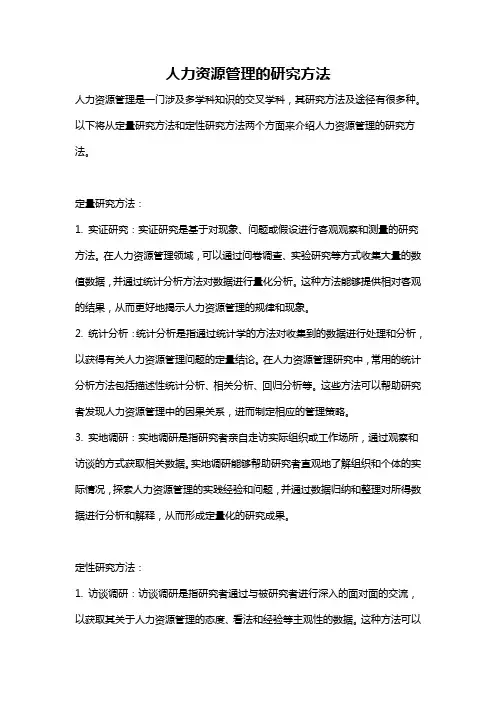 人力资源管理的研究方法

人力资源管理是一门涉及多学科知识的交叉学科，其研究方法及途径有很多种。以下将从定量研究方法和定性研究方法两个方面来介绍人力资源管理的研究方法。

定量研究方法：

1. 实证研究：实证研究是基于对现象、问题或假设进行客观观察和测量的研究方法。在人力资源管理领域，可以通过问卷调查、实验研究等方式收集大量的数值数据，并通过统计分析方法对数据进行量化分析。这种方法能够提供相对客观的结果，从而更好地揭示人力资源管理的规律和现象。

2. 统计分析：统计分析是指通过统计学的方法对收集到的数据进行处理和分析，以获得有关人力资源管理问题的定量结论。在人力资源管理研究中，常用的统计分析方法包括描述性统计分析、相关分析、回归分析等。这些方法可以帮助研究者发现人力资源管理中的因果关系，进而制定相应的管理策略。

3. 实地调研：实地调研是指研究者亲自走访实际组织或工作场所，通过观察和访谈的方式获取相关数据。实地调研能够帮助研究者直观地了解组织和个体的实际情况，探索人力资源管理的实践经验和问题，并通过数据归纳和整理对所得数据进行分析和解释，从而形成定量化的研究成果。

定性研究方法：

1. 访谈调研：访谈调研是指研究者通过与被研究者进行深入的面对面的交流，以获取其关于人力资源管理的态度、看法和经验等主观性的数据。这种方法可以